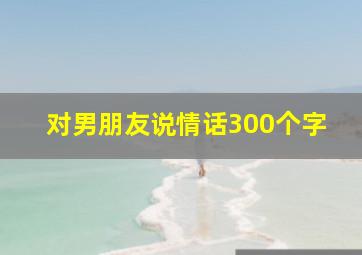 对男朋友说情话300个字